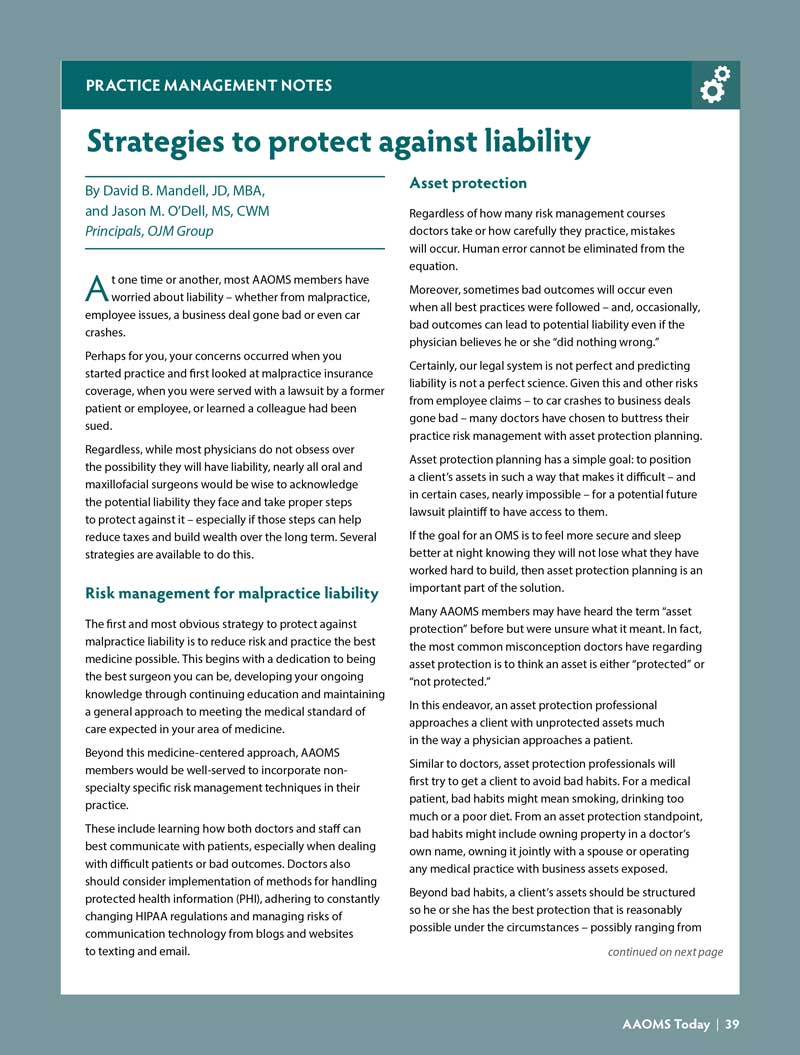 PRACTICE MANAGEMENT NOTES

Strategies to protect against liability

By David B. Mandell, JD, MBA, and Jason M. O'Dell, MS, CWM
Principals, OJM Group

At one time or another, most AAOMS members have worried about liability – whether from malpractice, employee issues, a business deal gone bad or even car crashes.

Perhaps for you, your concerns occurred when you started practice and first looked at malpractice insurance coverage, when you were served with a lawsuit by a former patient or employee, or learned a colleague had been sued.

Regardless, while most physicians do not obsess over the possibility they will have liability, nearly all oral and maxillofacial surgeons would be wise to acknowledge the potential liability they face and take proper steps to protect against it – especially if those steps can help reduce taxes and build wealth over the long term. Several strategies are available to do this.

Risk management for malpractice liability

The first and most obvious strategy to protect against malpractice liability is to reduce risk and practice the best medicine possible. This begins with a dedication to being the best surgeon you can be, developing your ongoing knowledge through continuing education and maintaining a general approach to meeting the medical standard of care expected in your area of medicine.

Beyond this medicine-centered approach, AAOMS members would be well-served to incorporate non-specialty specific risk management techniques in their practice.

These include learning how both doctors and staff can best communicate with patients, especially when dealing with difficult patients or bad outcomes. Doctors also should consider implementation of methods for handling protected health information (PHI), adhering to constantly changing HIPAA regulations and managing risks of communication technology from blogs and websites to texting and email.

Asset protection

Regardless of how many risk management courses doctors take or how carefully they practice, mistakes will occur. Human error cannot be eliminated from the equation.

Moreover, sometimes bad outcomes will occur even when all best practices were followed – and, occasionally, bad outcomes can lead to potential liability even if the physician believes he or she "did nothing wrong."

Certainly, our legal system is not perfect and predicting liability is not a perfect science. Given this and other risks from employee claims – to car crashes to business deals gone bad – many doctors have chosen to buttress their practice risk management with asset protection planning.

Asset protection planning has a simple goal: to position a client's assets in such a way that makes it difficult – and in certain cases, nearly impossible – for a potential future lawsuit plaintiff to have access to them.

If the goal for an OMS is to feel more secure and sleep better at night knowing they will not lose what they have worked hard to build, then asset protection planning is an important part of the solution.

Many AAOMS members may have heard the term "asset protection" before but were unsure what it meant. In fact, the most common misconception doctors have regarding asset protection is to think an asset is either "protected" or "not protected."

In this endeavor, an asset protection professional approaches a client with unprotected assets much in the way a physician approaches a patient.

Similar to doctors, asset protection professionals will first try to get a client to avoid bad habits. For a medical patient, bad habits might mean smoking, drinking too much or a poor diet. From an asset protection standpoint, bad habits might include owning property in a doctor's own name, owning it jointly with a spouse or operating any medical practice with business assets exposed.

Beyond bad habits, a client's assets should be structured so he or she has the best protection that is reasonably possible under the circumstances – possibly ranging from

continued on next page

AAOMS Today | 39